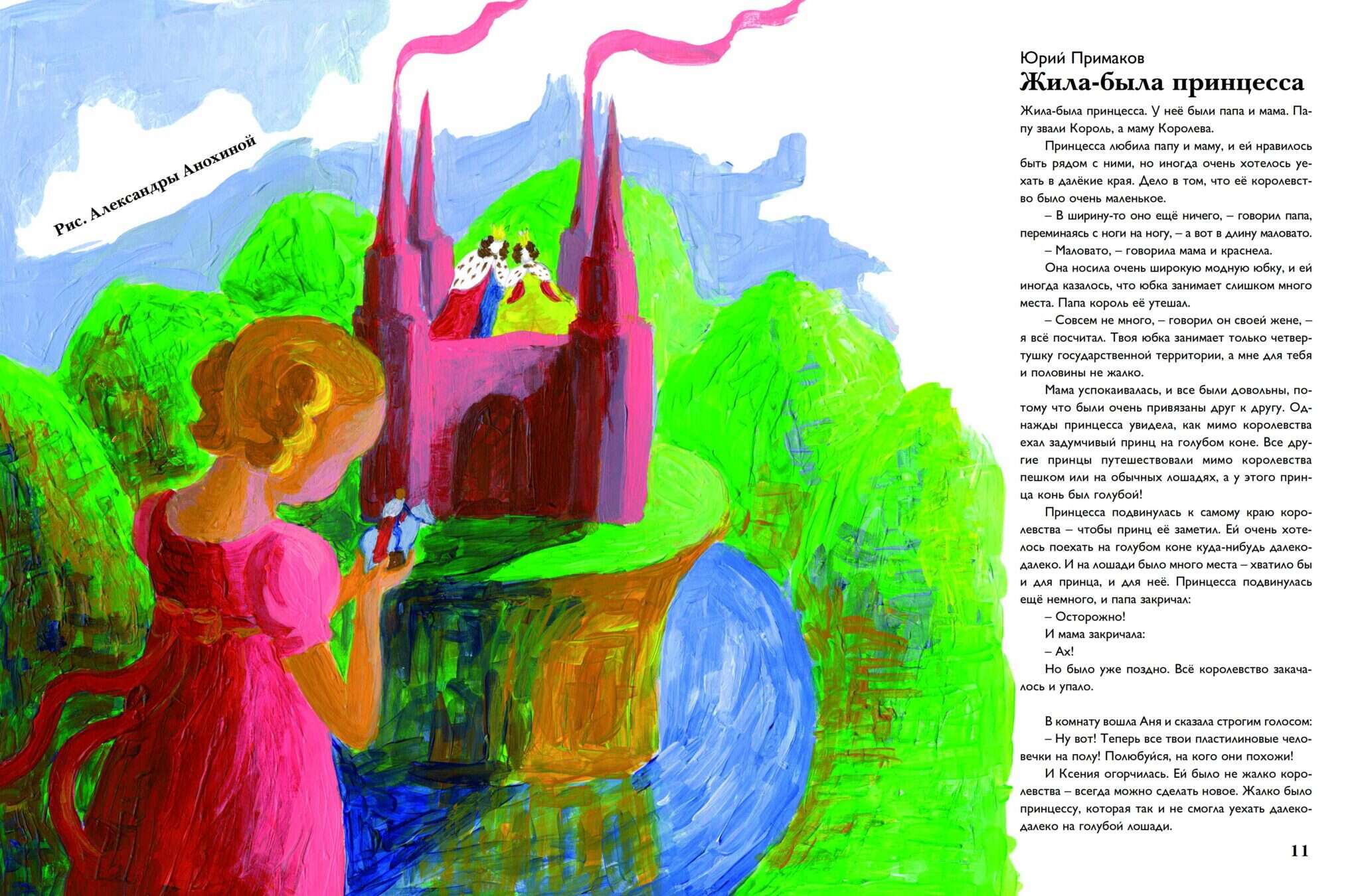 Рис. Александры Анохиной

Юрий Примаков
Жила-была принцесса

Жила-была принцесса. У неё были папа и мама. Папу звали Король, а маму Королева.

Принцесса любила папу и маму, и ей нравилось быть рядом с ними, но иногда очень хотелось уехать в далёкие края. Дело в том, что её королевство было очень маленькое.

– В ширину-то оно ещё ничего, – говорил папа, переминаясь с ноги на ногу, – а вот в длину маловато.

– Маловато, – говорила мама и краснела.

Она носила очень широкую модную юбку, и ей иногда казалось, что юбка занимает слишком много места. Папа король её утешал.

– Совсем не много, – говорил он своей жене, – я всё посчитал. Твоя юбка занимает только четвертушку государственной территории, а мне для тебя и половины не жалко.

Мама успокаивалась, и все были довольны, потому что были очень привязаны друг к другу. Однажды принцесса увидела, как мимо королевства ехал задумчивый принц на голубом коне. Все другие принцы путешествовали мимо королевства пешком или на обычных лошадях, а у этого принца конь был голубой!

Принцесса подвинулась к самому краю королевства – чтобы принц её заметил. Ей очень хотелось поехать на голубом коне куда-нибудь далеко-далеко. И на лошади было много места – хватило бы и для принца, и для неё. Принцесса подвинулась ещё немного, и папа закричал:

– Осторожно!

И мама закричала:

– Ах!

Но было уже поздно. Всё королевство закачалось и упало.

В комнату вошла Аня и сказала строгим голосом:

– Ну вот! Теперь все твои пластилиновые человечки на полу! Полюбуйся, на кого они похожи!

И Ксения огорчилась. Ей было не жалко королевства – всегда можно сделать новое. Жалко было принцессу, которая так и не смогла уехать далеко-далеко на голубой лошади.

11